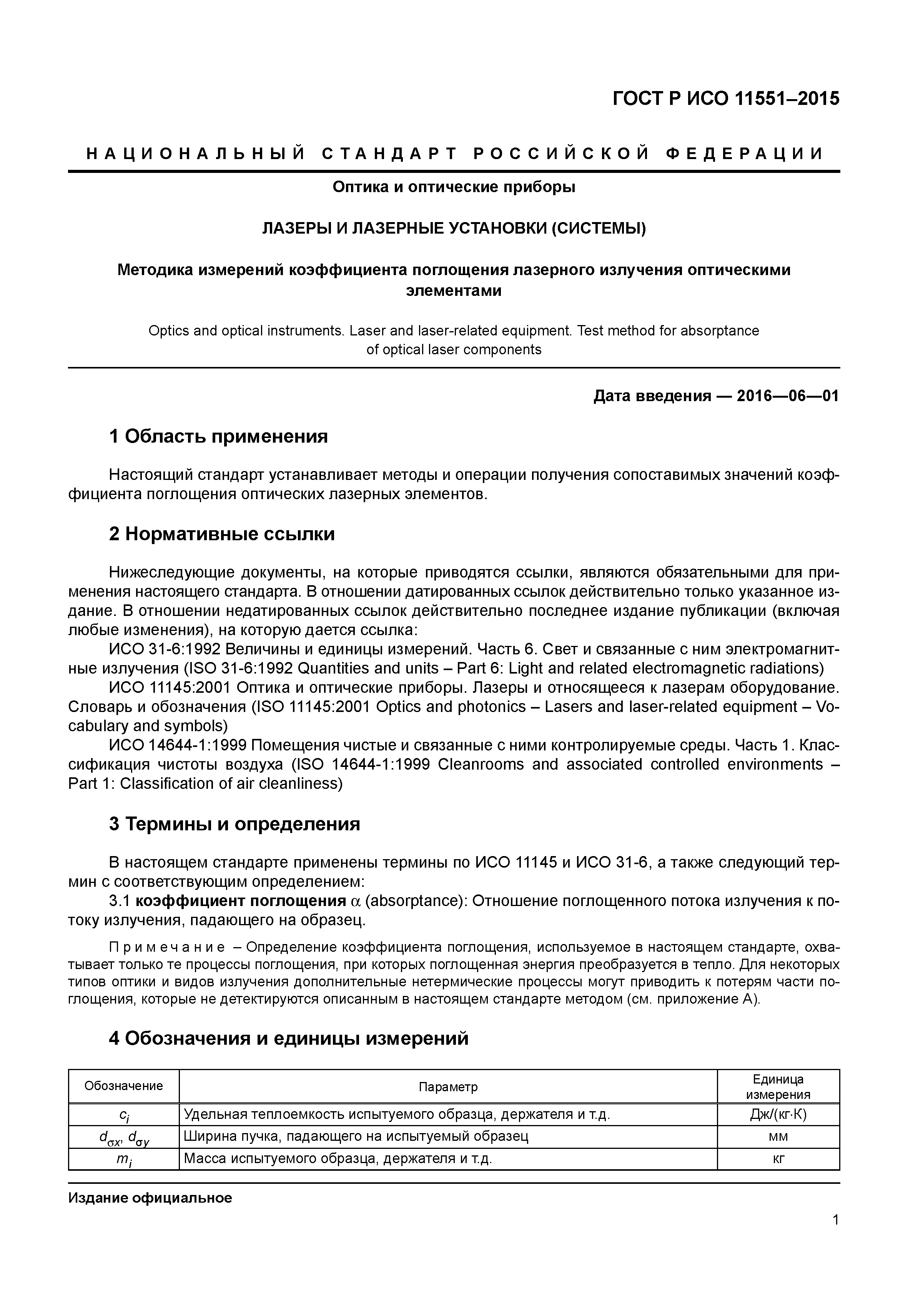 ГОСТ Р ИСО 11551–2015

НАЦИОНАЛЬНЫЙ СТАНДАРТ РОССИЙСКОЙ ФЕДЕРАЦИИ

Оптика и оптические приборы

ЛАЗЕРЫ И ЛАЗЕРНЫЕ УСТАНОВКИ (СИСТЕМЫ)

Методика измерений коэффициента поглощения лазерного излучения оптическими элементами

Optics and optical instruments. Laser and laser-related equipment. Test method for absorptance of optical laser components

Дата введения — 2016—06—01

1 Область применения

Настоящий стандарт устанавливает методы и операции получения сопоставимых значений коэффициента поглощения оптических лазерных элементов.

2 Нормативные ссылки

Нижеследующие документы, на которые приводятся ссылки, являются обязательными для применения настоящего стандарта. В отношении датированных ссылок действительно только указанное издание. В отношении недатированных ссылок действительно последнее издание публикации (включая любые изменения), на которую дается ссылка:

ИСО 31-6:1992 Величины и единицы измерений. Часть 6. Свет и связанные с ним электромагнитные излучения (ISO 31-6:1992 Quantities and units – Part 6: Light and related electromagnetic radiations)

ИСО 11145:2001 Оптика и оптические приборы. Лазеры и относящееся к лазерам оборудование. Словарь и обозначения (ISO 11145:2001 Optics and photonics – Lasers and laser-related equipment – Vocabulary and symbols)

ИСО 14644-1:1999 Помещения чистые и связанные с ними контролируемые среды. Часть 1. Классификация чистоты воздуха (ISO 14644-1:1999 Cleanrooms and associated controlled environments – Part 1: Classification of air cleanliness)

3 Термины и определения

В настоящем стандарте применены термины по ИСО 11145 и ИСО 31-6, а также следующий термин с соответствующим определением:

3.1 коэффициент поглощения $\alpha$ (absorptance): Отношение поглощенного потока излучения к потоку излучения, падающего на образец.

Примечание – Определение коэффициента поглощения, используемое в настоящем стандарте, охватывает только те процессы поглощения, при которых поглощенная энергия преобразуется в тепло. Для некоторых типов оптики и видов излучения дополнительные нетермические процессы могут приводить к потерям части поглощения, которые не детектируются описанным в настоящем стандарте методом (см. приложение А).

4 Обозначения и единицы измерений

| Обозначение | Параметр | Единица измерения |
|---|---|---|
| $c_i$ | Удельная теплоемкость испытуемого образца, держателя и т.д. | Дж/(кг·К) |
| $d_{\sigma x}$, $d_{\sigma y}$ | Ширина пучка, падающего на испытуемый образец | мм |
| $m_i$ | Масса испытуемого образца, держателя и т.д. | кг |

Издание официальное

1